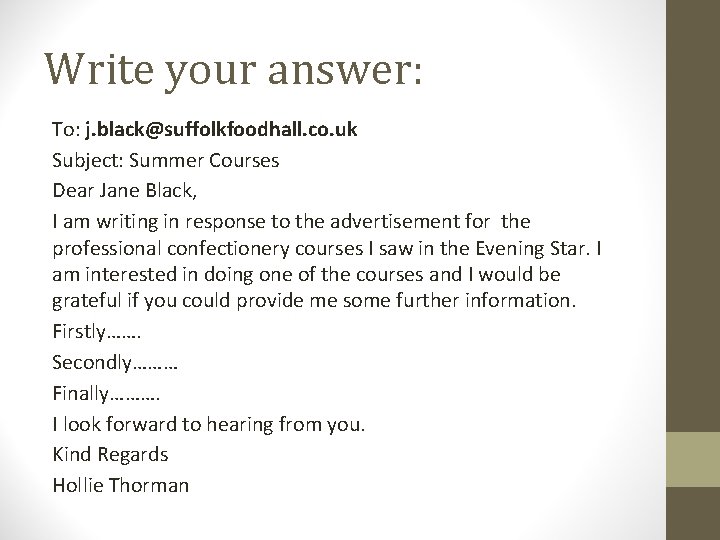 Write your answer:

To: j.black@suffolkfoodhall.co.uk

Subject: Summer Courses

Dear Jane Black,

I am writing in response to the advertisement for the professional confectionery courses I saw in the Evening Star. I am interested in doing one of the courses and I would be grateful if you could provide me some further information.

Firstly…….

Secondly………

Finally……….

I look forward to hearing from you.

Kind Regards

Hollie Thorman